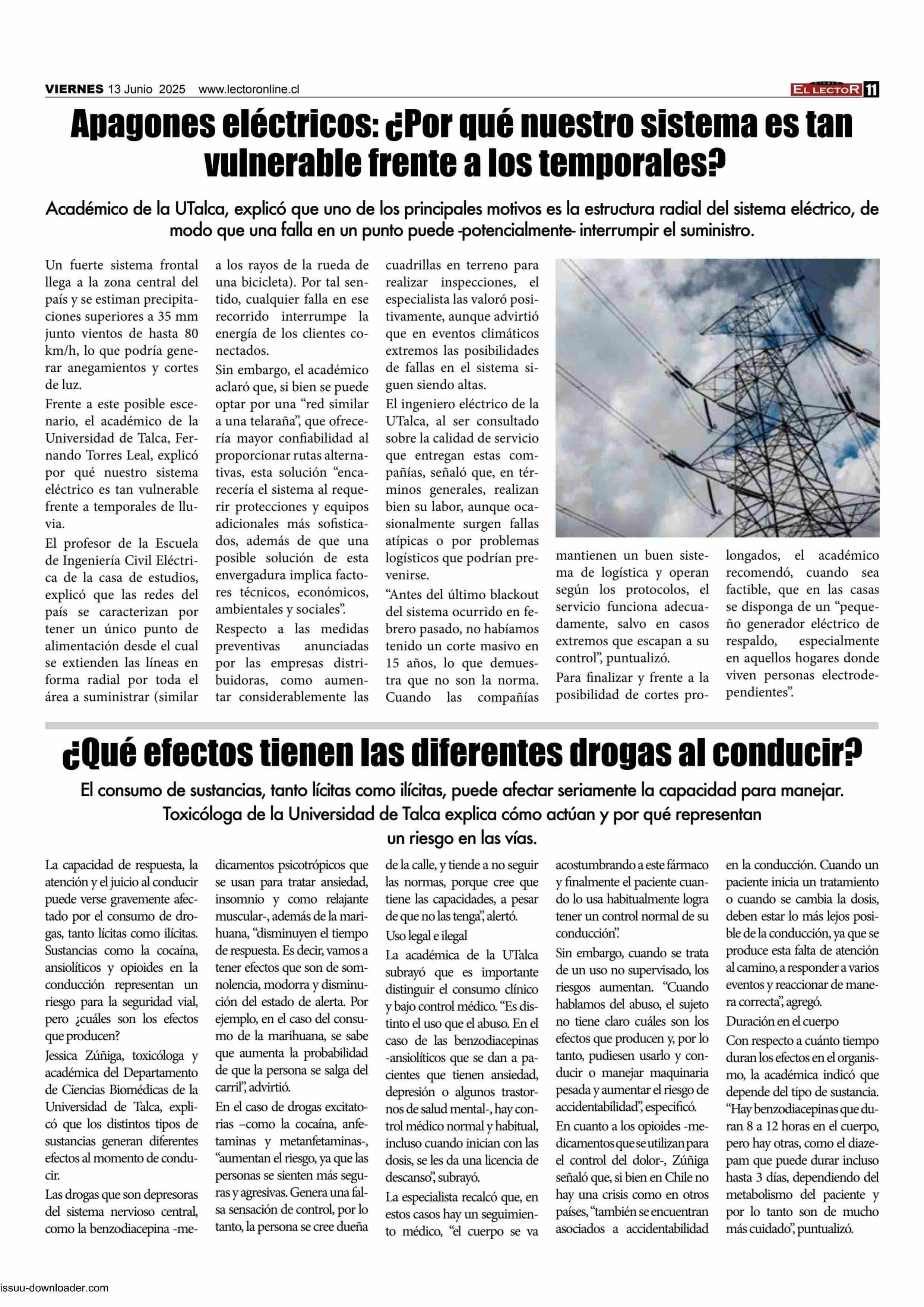 VIERNES 13 Junio 2025 www.lectoronline.cl

EL LECTOR 11

Apagones eléctricos: ¿Por qué nuestro sistema es tan vulnerable frente a los temporales?

Académico de la UTalca, explicó que uno de los principales motivos es la estructura radial del sistema eléctrico, de modo que una falla en un punto puede -potencialmente- interrumpir el suministro.

Un fuerte sistema frontal llega a la zona central del país y se estiman precipitaciones superiores a 35 mm junto vientos de hasta 80 km/h, lo que podría generar anegamientos y cortes de luz.

Frente a este posible escenario, el académico de la Universidad de Talca, Fernando Torres Leal, explicó por qué nuestro sistema eléctrico es tan vulnerable frente a temporales de lluvia.

El profesor de la Escuela de Ingeniería Civil Eléctrica de la casa de estudios, explicó que las redes del país se caracterizan por tener un único punto de alimentación desde el cual se extienden las líneas en forma radial por toda el área a suministrar (similar a los rayos de la rueda de una bicicleta). Por tal sentido, cualquier falla en ese recorrido interrumpe la energía de los clientes conectados.

Sin embargo, el académico aclaró que, si bien se puede optar por una “red similar a una telaraña”, que ofrecería mayor confiabilidad al proporcionar rutas alternativas, esta solución “encarecería el sistema al requerir protecciones y equipos adicionales más sofisticados, además de que una posible solución de esta envergadura implica factores técnicos, económicos, ambientales y sociales”.

Respecto a las medidas preventivas anunciadas por las empresas distribuidoras, como aumentar considerablemente las cuadrillas en terreno para realizar inspecciones, el especialista las valoró positivamente, aunque advirtió que en eventos climáticos extremos las posibilidades de fallas en el sistema siguen siendo altas.

El ingeniero eléctrico de la UTalca, al ser consultado sobre la calidad de servicio que entregan estas compañías, señaló que, en términos generales, realizan bien su labor, aunque ocasionalmente surgen fallas atípicas o por problemas logísticos que podrían prevenirse.

“Antes del último blackout del sistema ocurrido en febrero pasado, no habíamos tenido un corte masivo en 15 años, lo que demuestra que no son la norma. Cuando las compañías mantienen un buen sistema de logística y operan según los protocolos, el servicio funciona adecuadamente, salvo en casos extremos que escapan a su control”, puntualizó.

Para finalizar y frente a la posibilidad de cortes prolongados, el académico recomendó, cuando sea factible, que en las casas se disponga de un “pequeño generador eléctrico de respaldo, especialmente en aquellos hogares donde viven personas electrodependientes”.

¿Qué efectos tienen las diferentes drogas al conducir?

El consumo de sustancias, tanto lícitas como ilícitas, puede afectar seriamente la capacidad para manejar. Toxicóloga de la Universidad de Talca explica cómo actúan y por qué representan un riesgo en las vías.

La capacidad de respuesta, la atención y el juicio al conducir puede verse gravemente afectado por el consumo de drogas, tanto lícitas como ilícitas. Sustancias como la cocaína, ansiolíticos y opioides en la conducción representan un riesgo para la seguridad vial, pero ¿cuáles son los efectos que producen?

Jessica Zúñiga, toxicóloga y académica del Departamento de Ciencias Biomédicas de la Universidad de Talca, explicó que los distintos tipos de sustancias generan diferentes efectos al momento de conducir.

Las drogas que son depresoras del sistema nervioso central, como la benzodiacepina -medicamentos psicotrópicos que se usan para tratar ansiedad, insomnio y como relajante muscular-, además de la marihuana, “disminuyen el tiempo de respuesta. Es decir, vamos a tener efectos que son de somnolencia, modorra y disminución del estado de alerta. Por ejemplo, en el caso del consumo de la marihuana, se sabe que aumenta la probabilidad de que la persona se salga del carril”, advirtió.

En el caso de drogas excitatorias –como la cocaína, anfetaminas y metanfetaminas-, “aumentan el riesgo, ya que las personas se sienten más seguras y agresivas. Genera una falsa sensación de control, por lo tanto, la persona se cree dueña de la calle, y tiende a no seguir las normas, porque cree que tiene las capacidades, a pesar de que no las tenga”, alertó.

Uso legal e ilegal

La académica de la UTalca subrayó que es importante distinguir el consumo clínico y bajo control médico. “Es distinto el uso que el abuso. En el caso de las benzodiacepinas -ansiolíticos que se dan a pacientes que tienen ansiedad, depresión o algunos trastornos de salud mental-, hay control médico normal y habitual, incluso cuando inician con las dosis, se les da una licencia de descanso”, subrayó.

La especialista recalcó que, en estos casos hay un seguimiento médico, “el cuerpo se va acostumbrando a este fármaco y finalmente el paciente cuando lo usa habitualmente logra tener un control normal de su conducción”.

Sin embargo, cuando se trata de un uso no supervisado, los riesgos aumentan. “Cuando hablamos del abuso, el sujeto no tiene claro cuáles son los efectos que producen y, por lo tanto, pudiesen usarlo y conducir o manejar maquinaria pesada y aumentar el riesgo de accidentabilidad”, especificó.

En cuanto a los opioides -medicamentos que se utilizan para el control del dolor-, Zúñiga señaló que, si bien en Chile no hay una crisis como en otros países, “también se encuentran asociados a accidentabilidad en la conducción. Cuando un paciente inicia un tratamiento o cuando se cambia la dosis, deben estar lo más lejos posible de la conducción, ya que se produce esta falta de atención al camino, a responder a varios eventos y reaccionar de manera correcta”, agregó.

Duración en el cuerpo

Con respecto a cuánto tiempo duran los efectos en el organismo, la académica indicó que depende del tipo de sustancia. “Hay benzodiacepinas que duran 8 a 12 horas en el cuerpo, pero hay otras, como el diazepam que puede durar incluso hasta 3 días, dependiendo del metabolismo del paciente y por lo tanto son de mucho más cuidado”, puntualizó.

issuu-downloader.com